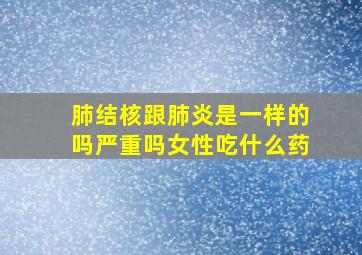 肺结核跟肺炎是一样的吗严重吗女性吃什么药